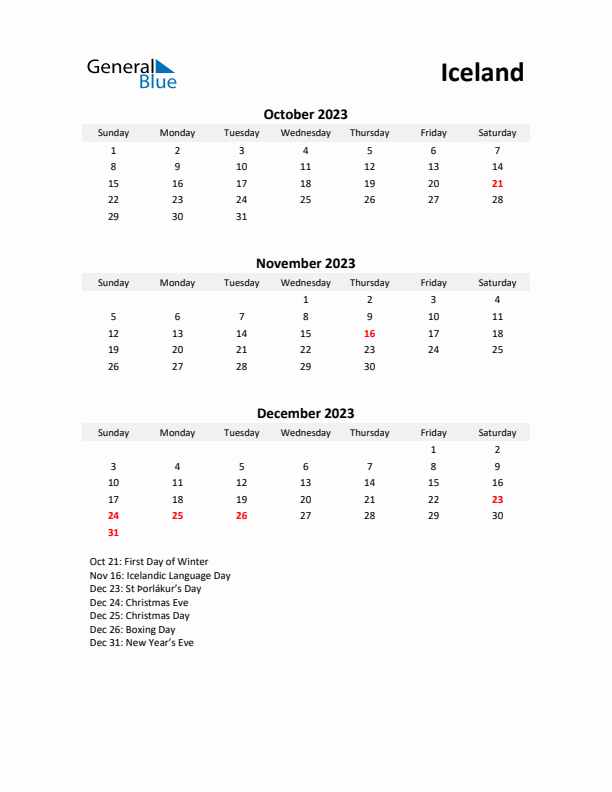 General Blue

Iceland

October 2023

| Sunday | Monday | Tuesday | Wednesday | Thursday | Friday | Saturday |
|---|---|---|---|---|---|---|
| 1 | 2 | 3 | 4 | 5 | 6 | 7 |
| 8 | 9 | 10 | 11 | 12 | 13 | 14 |
| 15 | 16 | 17 | 18 | 19 | 20 | 21 |
| 22 | 23 | 24 | 25 | 26 | 27 | 28 |
| 29 | 30 | 31 | | | | |

November 2023

| Sunday | Monday | Tuesday | Wednesday | Thursday | Friday | Saturday |
|---|---|---|---|---|---|---|
| | | | 1 | 2 | 3 | 4 |
| 5 | 6 | 7 | 8 | 9 | 10 | 11 |
| 12 | 13 | 14 | 15 | 16 | 17 | 18 |
| 19 | 20 | 21 | 22 | 23 | 24 | 25 |
| 26 | 27 | 28 | 29 | 30 | | |

December 2023

| Sunday | Monday | Tuesday | Wednesday | Thursday | Friday | Saturday |
|---|---|---|---|---|---|---|
| | | | | | 1 | 2 |
| 3 | 4 | 5 | 6 | 7 | 8 | 9 |
| 10 | 11 | 12 | 13 | 14 | 15 | 16 |
| 17 | 18 | 19 | 20 | 21 | 22 | 23 |
| 24 | 25 | 26 | 27 | 28 | 29 | 30 |
| 31 | | | | | | |

Oct 21: First Day of Winter
Nov 16: Icelandic Language Day
Dec 23: St Þorlákur's Day
Dec 24: Christmas Eve
Dec 25: Christmas Day
Dec 26: Boxing Day
Dec 31: New Year's Eve